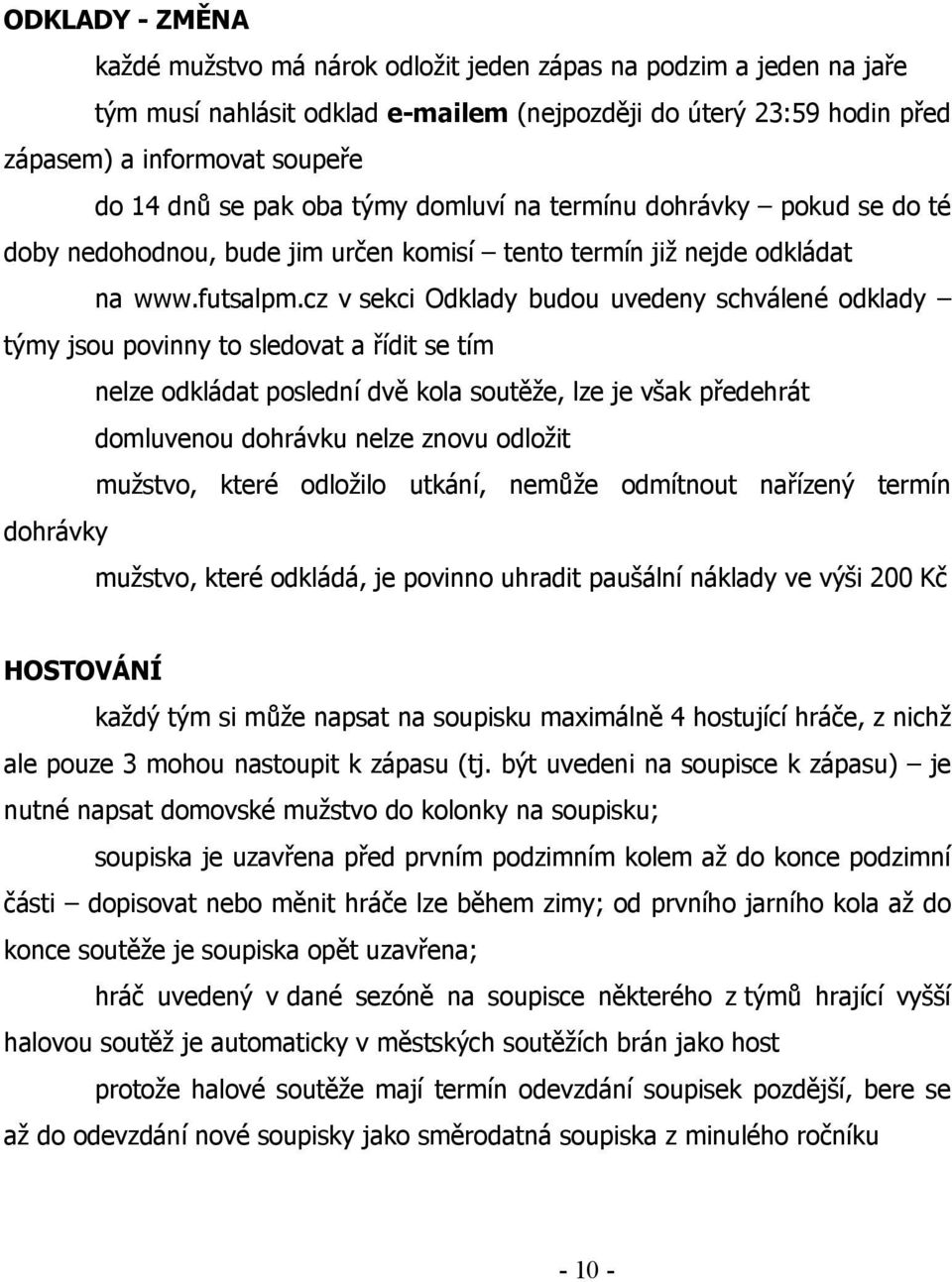 ODKLADY - ZMĚNA

každé mužstvo má nárok odložit jeden zápas na podzim a jeden na jaře

tým musí nahlásit odklad e-mailem (nejpozději do úterý 23:59 hodin před zápasem) a informovat soupeře

do 14 dnů se pak oba týmy domluví na termínu dohrávky – pokud se do té doby nedohodnou, bude jim určen komisí – tento termín již nejde odkládat

na www.futsalpm.cz v sekci Odklady budou uvedeny schválené odklady – týmy jsou povinny to sledovat a řídit se tím

nelze odkládat poslední dvě kola soutěže, lze je však předehrát

domluvenou dohrávku nelze znovu odložit

mužstvo, které odložilo utkání, nemůže odmítnout nařízený termín dohrávky

mužstvo, které odkládá, je povinno uhradit paušální náklady ve výši 200 Kč

HOSTOVÁNÍ

každý tým si může napsat na soupisku maximálně 4 hostující hráče, z nichž ale pouze 3 mohou nastoupit k zápasu (tj. být uvedeni na soupisce k zápasu) – je nutné napsat domovské mužstvo do kolonky na soupisku;

soupiska je uzavřena před prvním podzimním kolem až do konce podzimní části – dopisovat nebo měnit hráče lze během zimy; od prvního jarního kola až do konce soutěže je soupiska opět uzavřena;

hráč uvedený v dané sezóně na soupisce některého z týmů hrající vyšší halovou soutěž je automaticky v městských soutěžích brán jako host

protože halové soutěže mají termín odevzdání soupisek pozdější, bere se až do odevzdání nové soupisky jako směrodatná soupiska z minulého ročníku

- 10 -